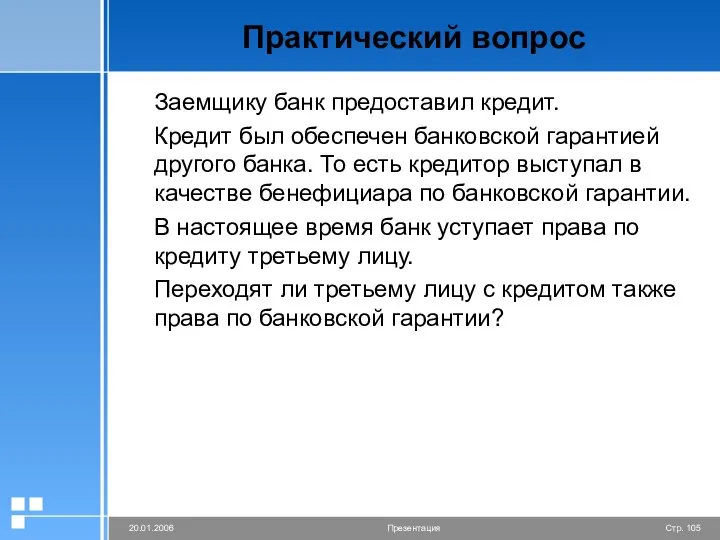 Практический вопрос

Заемщику банк предоставил кредит.

Кредит был обеспечен банковской гарантией другого банка. То есть кредитор выступал в качестве бенефициара по банковской гарантии.

В настоящее время банк уступает права по кредиту третьему лицу.

Переходят ли третьему лицу с кредитом также права по банковской гарантии?

20.01.2006

Презентация

Стр. 105